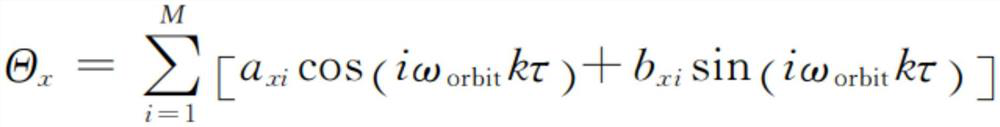 $\Theta_x = \sum_{i=1}^{M} [a_{xi} \cos(i\omega_{\text{orbit}} k\tau) + b_{xi} \sin(i\omega_{\text{orbit}} k\tau)]$